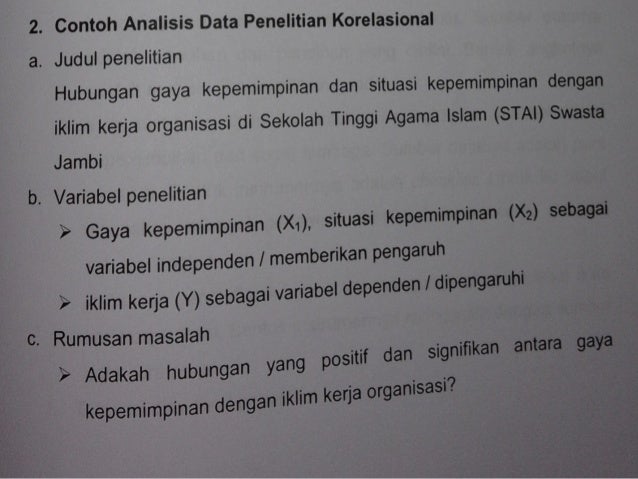 2. Contoh Analisis Data Penelitian Korelasional

a. Judul penelitian

Hubungan gaya kepemimpinan dan situasi kepemimpinan dengan iklim kerja organisasi di Sekolah Tinggi Agama Islam (STAI) Swasta Jambi

b. Variabel penelitian

➢ Gaya kepemimpinan ($X_1$), situasi kepemimpinan ($X_2$) sebagai variabel independen / memberikan pengaruh

➢ iklim kerja (Y) sebagai variabel dependen / dipengaruhi

c. Rumusan masalah

➢ Adakah hubungan yang positif dan signifikan antara gaya kepemimpinan dengan iklim kerja organisasi?